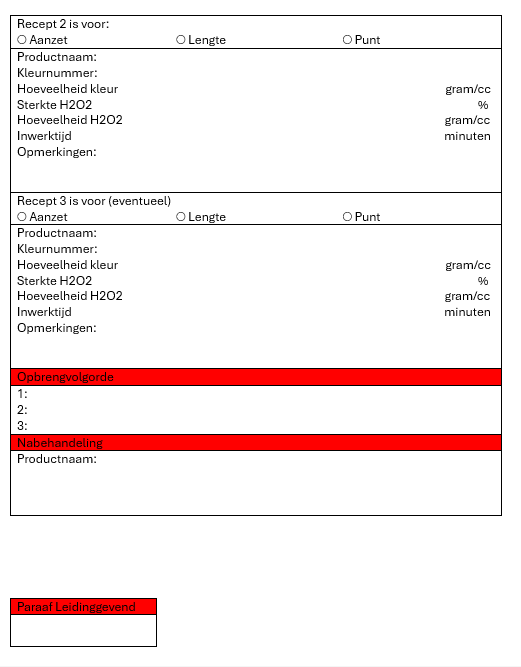 Recept 2 is voor:
○ Aanzet ○ Lengte ○ Punt

Productnaam:
Kleurnummer:
Hoeveelheid kleur gram/cc
Sterkte H2O2 %
Hoeveelheid H2O2 gram/cc
Inwerktijd minuten
Opmerkingen:

Recept 3 is voor (eventueel)
○ Aanzet ○ Lengte ○ Punt

Productnaam:
Kleurnummer:
Hoeveelheid kleur gram/cc
Sterkte H2O2 %
Hoeveelheid H2O2 gram/cc
Inwerktijd minuten
Opmerkingen:

Opbrengvolgorde
1:
2:
3:

Nabehandeling
Productnaam:

Paraaf Leidinggevend